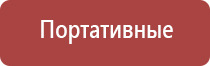 Портативные